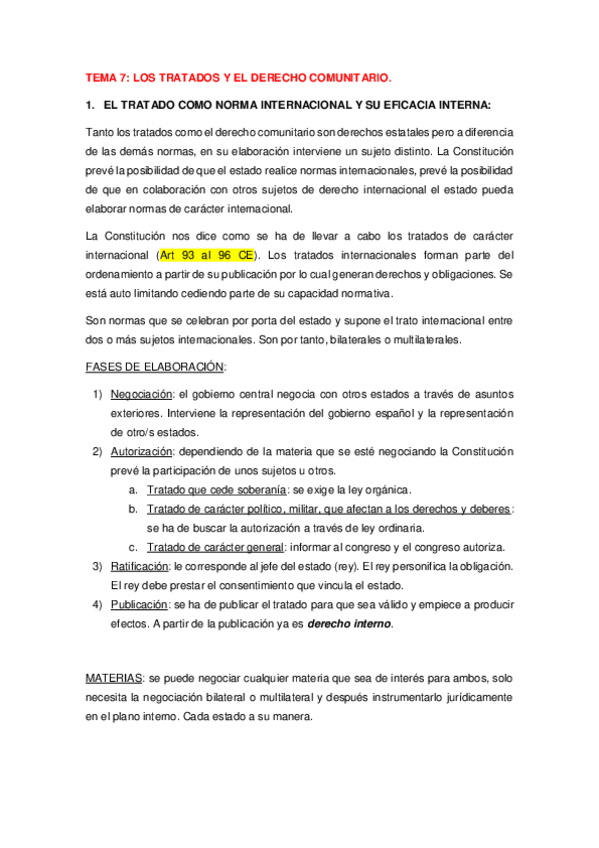 TEMA 7: LOS TRATADOS Y EL DERECHO COMUNITARIO.

1. EL TRATADO COMO NORMA INTERNACIONAL Y SU EFICACIA INTERNA:

Tanto los tratados como el derecho comunitario son derechos estatales pero a diferencia de las demás normas, en su elaboración interviene un sujeto distinto. La Constitución prevé la posibilidad de que el estado realice normas internacionales, prevé la posibilidad de que en colaboración con otros sujetos de derecho internacional el estado pueda elaborar normas de carácter internacional.

La Constitución nos dice como se ha de llevar a cabo los tratados de carácter internacional (Art 93 al 96 CE). Los tratados internacionales forman parte del ordenamiento a partir de su publicación por lo cual generan derechos y obligaciones. Se está auto limitando cediendo parte de su capacidad normativa.

Son normas que se celebran por porta del estado y supone el trato internacional entre dos o más sujetos internacionales. Son por tanto, bilaterales o multilaterales.

FASES DE ELABORACIÓN:

1) Negociación: el gobierno central negocia con otros estados a través de asuntos exteriores. Interviene la representación del gobierno español y la representación de otro/s estados.
2) Autorización: dependiendo de la materia que se esté negociando la Constitución prevé la participación de unos sujetos u otros.
a. Tratado que cede soberanía: se exige la ley orgánica.
b. Tratado de carácter político, militar, que afectan a los derechos y deberes: se ha de buscar la autorización a través de ley ordinaria.
c. Tratado de carácter general: informar al congreso y el congreso autoriza.
3) Ratificación: le corresponde al jefe del estado (rey). El rey personifica la obligación. El rey debe prestar el consentimiento que vincula el estado.
4) Publicación: se ha de publicar el tratado para que sea válido y empiece a producir efectos. A partir de la publicación ya es derecho interno.

MATERIAS: se puede negociar cualquier materia que sea de interés para ambos, solo necesita la negociación bilateral o multilateral y después instrumentarlo jurídicamente en el plano interno. Cada estado a su manera.